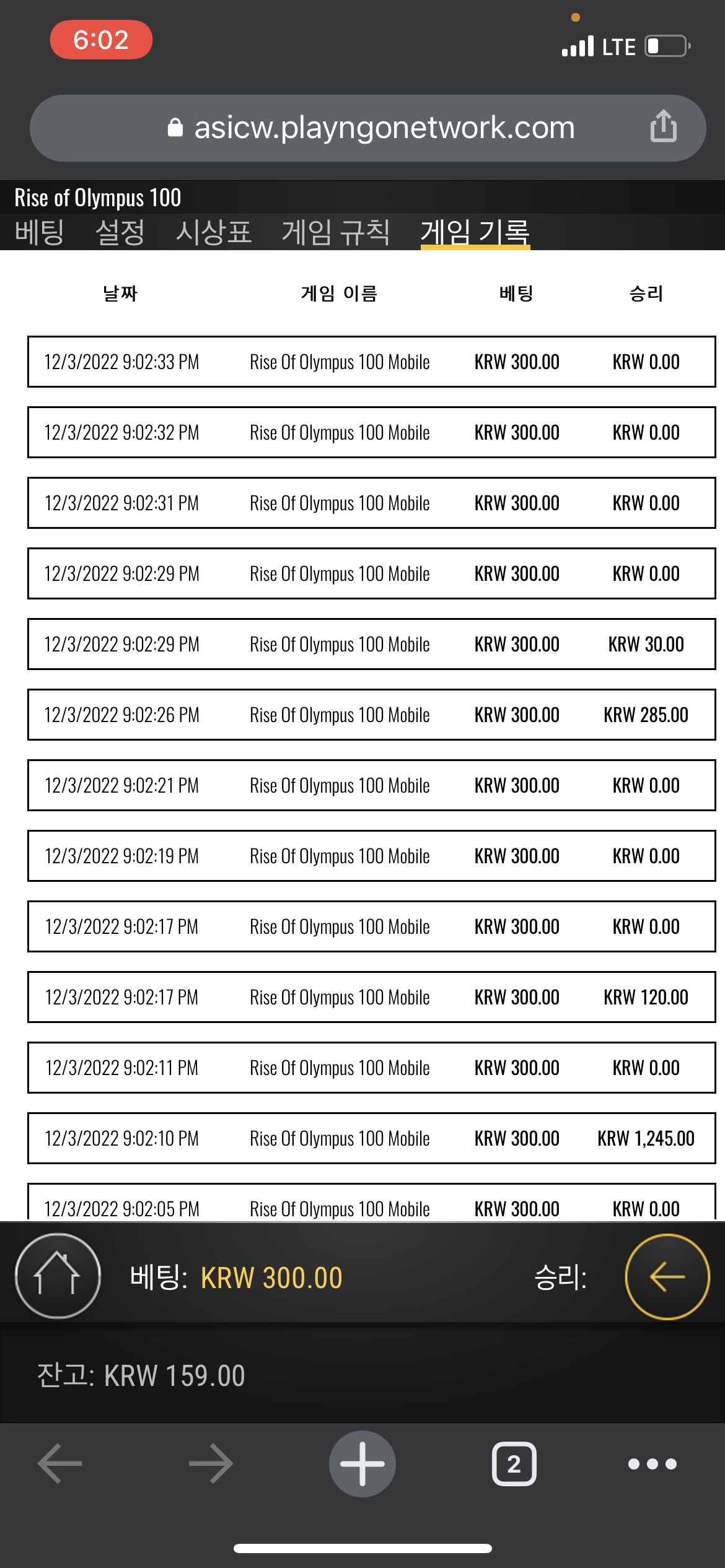 6:02

LTE

asicw.playngonetwork.com

Rise of Olympus 100

베팅 설정 시상표 게임 규칙 게임 기록

| 날짜 | 게임 이름 | 베팅 | 승리 |
|---|---|---|---|
| 12/3/2022 9:02:33 PM | Rise Of Olympus 100 Mobile | KRW 300.00 | KRW 0.00 |
| 12/3/2022 9:02:32 PM | Rise Of Olympus 100 Mobile | KRW 300.00 | KRW 0.00 |
| 12/3/2022 9:02:31 PM | Rise Of Olympus 100 Mobile | KRW 300.00 | KRW 0.00 |
| 12/3/2022 9:02:29 PM | Rise Of Olympus 100 Mobile | KRW 300.00 | KRW 0.00 |
| 12/3/2022 9:02:29 PM | Rise Of Olympus 100 Mobile | KRW 300.00 | KRW 30.00 |
| 12/3/2022 9:02:26 PM | Rise Of Olympus 100 Mobile | KRW 300.00 | KRW 285.00 |
| 12/3/2022 9:02:21 PM | Rise Of Olympus 100 Mobile | KRW 300.00 | KRW 0.00 |
| 12/3/2022 9:02:19 PM | Rise Of Olympus 100 Mobile | KRW 300.00 | KRW 0.00 |
| 12/3/2022 9:02:17 PM | Rise Of Olympus 100 Mobile | KRW 300.00 | KRW 0.00 |
| 12/3/2022 9:02:17 PM | Rise Of Olympus 100 Mobile | KRW 300.00 | KRW 120.00 |
| 12/3/2022 9:02:11 PM | Rise Of Olympus 100 Mobile | KRW 300.00 | KRW 0.00 |
| 12/3/2022 9:02:10 PM | Rise Of Olympus 100 Mobile | KRW 300.00 | KRW 1,245.00 |
| 12/3/2022 9:02:05 PM | Rise Of Olympus 100 Mobile | KRW 300.00 | KRW 0.00 |

베팅: KRW 300.00 승리:

잔고: KRW 159.00

2